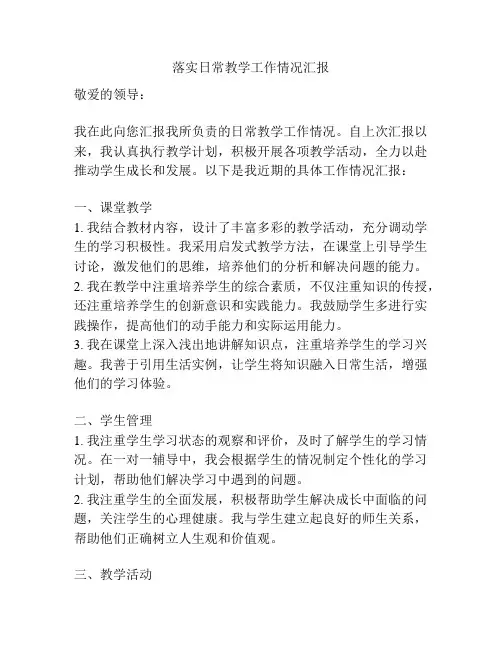 落实日常教学工作情况汇报

敬爱的领导：

我在此向您汇报我所负责的日常教学工作情况。自上次汇报以来，我认真执行教学计划，积极开展各项教学活动，全力以赴推动学生成长和发展。以下是我近期的具体工作情况汇报：

一、课堂教学
1. 我结合教材内容，设计了丰富多彩的教学活动，充分调动学生的学习积极性。我采用启发式教学方法，在课堂上引导学生讨论，激发他们的思维，培养他们的分析和解决问题的能力。
2. 我在教学中注重培养学生的综合素质，不仅注重知识的传授，还注重培养学生的创新意识和实践能力。我鼓励学生多进行实践操作，提高他们的动手能力和实际运用能力。
3. 我在课堂上深入浅出地讲解知识点，注重培养学生的学习兴趣。我善于引用生活实例，让学生将知识融入日常生活，增强他们的学习体验。

二、学生管理
1. 我注重学生学习状态的观察和评价，及时了解学生的学习情况。在一对一辅导中，我会根据学生的情况制定个性化的学习计划，帮助他们解决学习中遇到的问题。
2. 我注重学生的全面发展，积极帮助学生解决成长中面临的问题，关注学生的心理健康。我与学生建立起良好的师生关系，帮助他们正确树立人生观和价值观。

三、教学活动